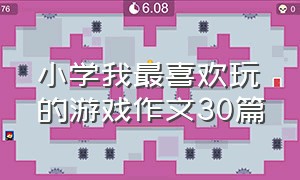 76

6.08

0

小学我最喜欢玩的游戏作文30篇